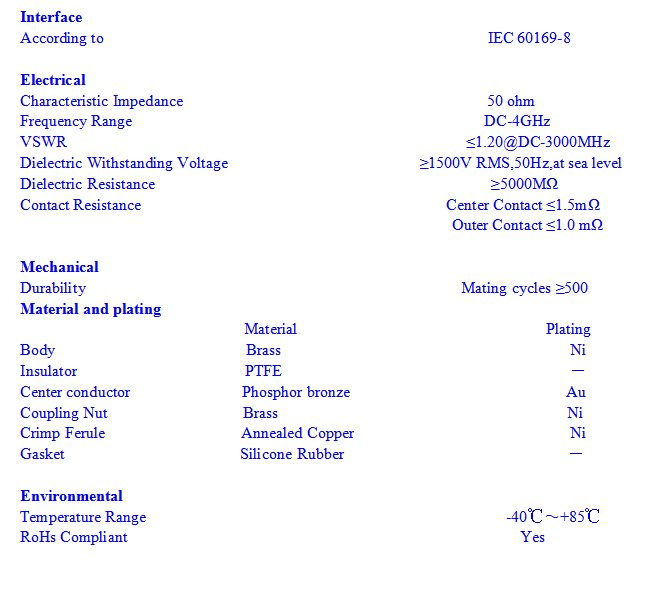 **Interface**
According to IEC 60169-8

**Electrical**
Characteristic Impedance 50 ohm
Frequency Range DC-4GHz
VSWR ≤1.20@DC-3000MHz
Dielectric Withstanding Voltage ≥1500V RMS,50Hz,at sea level
Dielectric Resistance ≥5000MΩ
Contact Resistance Center Contact ≤1.5mΩ
Outer Contact ≤1.0 mΩ

**Mechanical**
Durability Mating cycles ≥500

**Material and plating**

| | Material | Plating |
|---|---|---|
| Body | Brass | Ni |
| Insulator | PTFE | — |
| Center conductor | Phosphor bronze | Au |
| Coupling Nut | Brass | Ni |
| Crimp Ferule | Annealed Copper | Ni |
| Gasket | Silicone Rubber | — |

**Environmental**
Temperature Range -40℃～+85℃
RoHs Compliant Yes